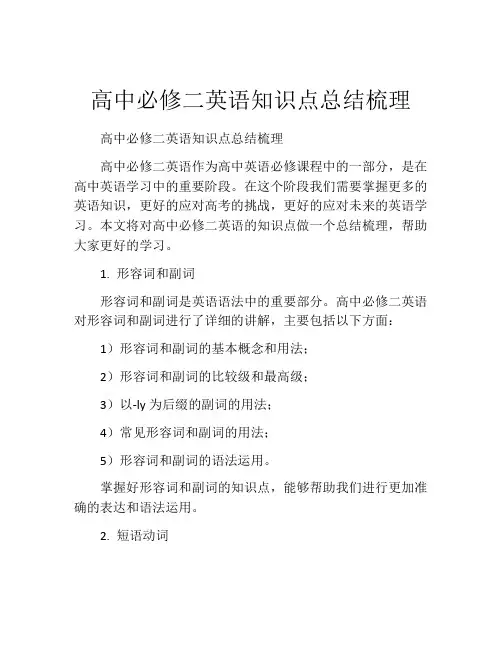 高中必修二英语知识点总结梳理

高中必修二英语知识点总结梳理

高中必修二英语作为高中英语必修课程中的一部分，是在高中英语学习中的重要阶段。在这个阶段我们需要掌握更多的英语知识，更好的应对高考的挑战，更好的应对未来的英语学习。本文将对高中必修二英语的知识点做一个总结梳理，帮助大家更好的学习。

1. 形容词和副词

形容词和副词是英语语法中的重要部分。高中必修二英语对形容词和副词进行了详细的讲解，主要包括以下方面：

1）形容词和副词的基本概念和用法；

2）形容词和副词的比较级和最高级；

3）以-ly 为后缀的副词的用法；

4）常见形容词和副词的用法；

5）形容词和副词的语法运用。

掌握好形容词和副词的知识点，能够帮助我们进行更加准确的表达和语法运用。

2. 短语动词